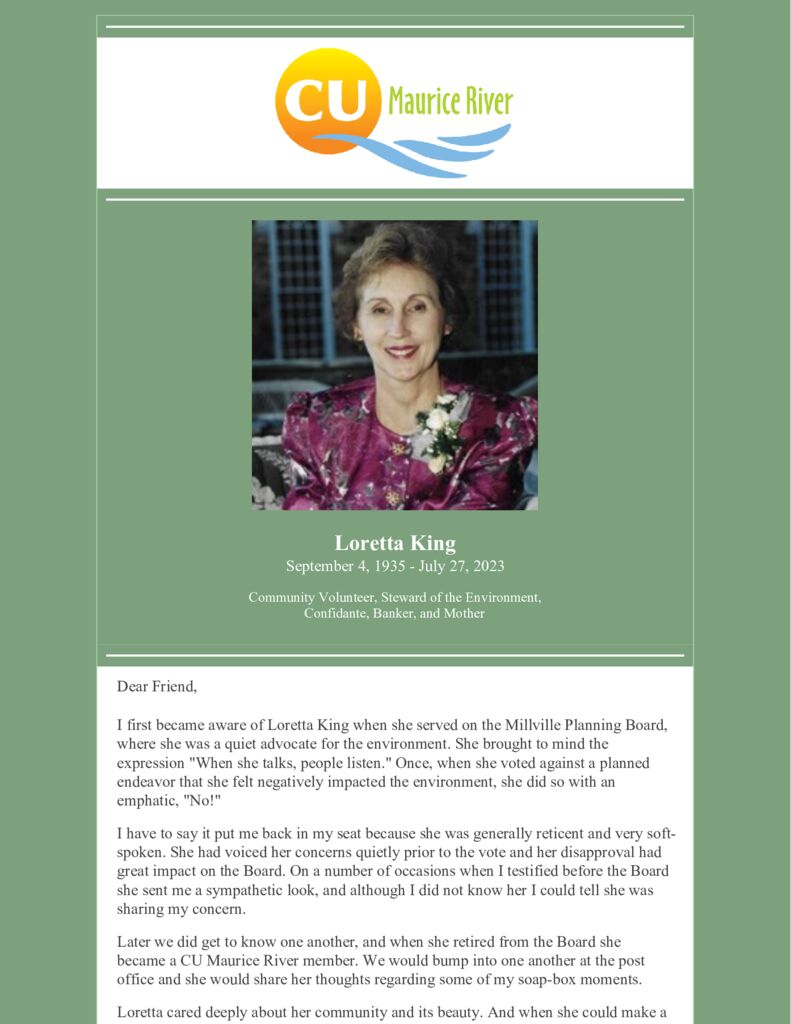 CU Maurice River

Loretta King
September 4, 1935 - July 27, 2023

Community Volunteer, Steward of the Environment, Confidante, Banker, and Mother

Dear Friend,

I first became aware of Loretta King when she served on the Millville Planning Board, where she was a quiet advocate for the environment. She brought to mind the expression "When she talks, people listen." Once, when she voted against a planned endeavor that she felt negatively impacted the environment, she did so with an emphatic, "No!"

I have to say it put me back in my seat because she was generally reticent and very soft-spoken. She had voiced her concerns quietly prior to the vote and her disapproval had great impact on the Board. On a number of occasions when I testified before the Board she sent me a sympathetic look, and although I did not know her I could tell she was sharing my concern.

Later we did get to know one another, and when she retired from the Board she became a CU Maurice River member. We would bump into one another at the post office and she would share her thoughts regarding some of my soap-box moments.

Loretta cared deeply about her community and its beauty. And when she could make a